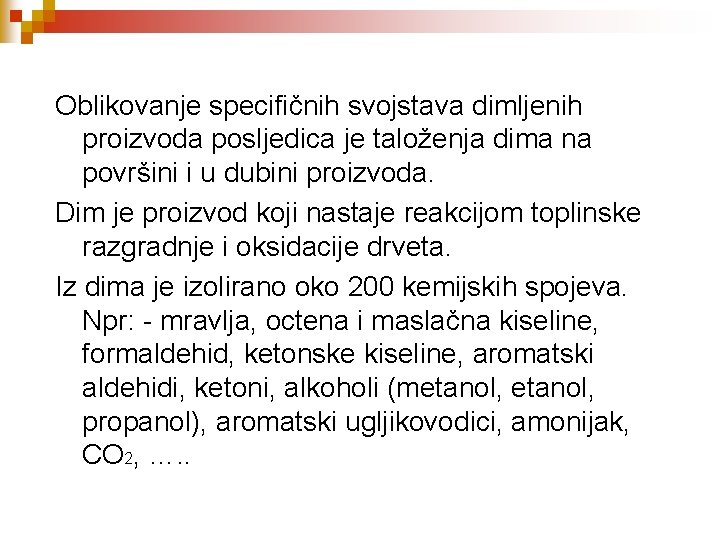 Oblikovanje specifičnih svojstava dimljenih proizvoda posljedica je taloženja dima na površini i u dubini proizvoda.

Dim je proizvod koji nastaje reakcijom toplinske razgradnje i oksidacije drveta.

Iz dima je izolirano oko 200 kemijskih spojeva. Npr: - mravlja, octena i maslačna kiseline, formaldehid, ketonske kiseline, aromatski aldehidi, ketoni, alkoholi (metanol, etanol, propanol), aromatski ugljikovodici, amonijak, $CO_2$, …..